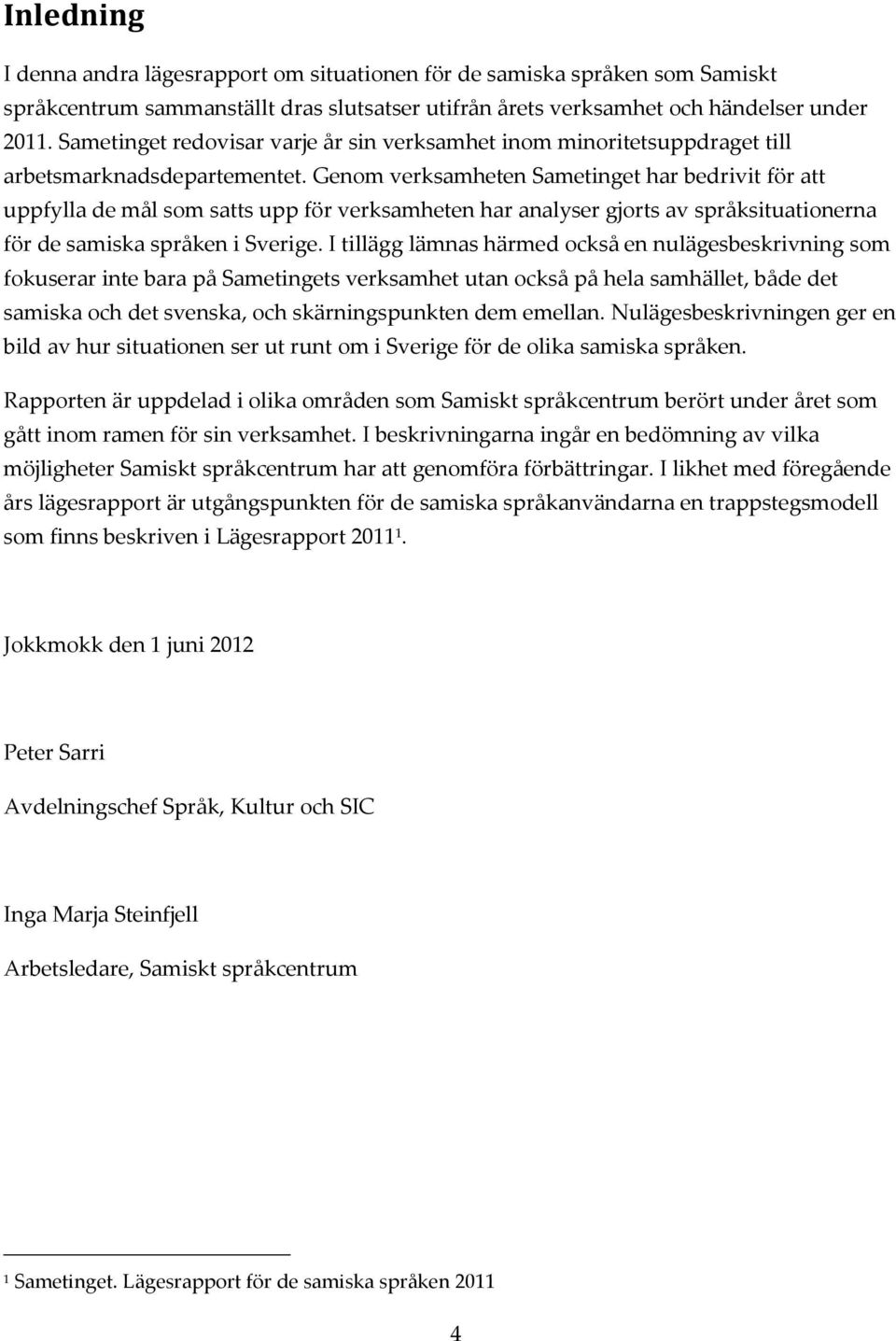 Inledning

I denna andra lägesrapport om situationen för de samiska språken som Samiskt språkcentrum sammanställt dras slutsatser utifrån årets verksamhet och händelser under 2011. Sametinget redovisar varje år sin verksamhet inom minoritetsuppdraget till arbetsmarknadsdepartementet. Genom verksamheten Sametinget har bedrivit för att uppfylla de mål som satts upp för verksamheten har analyser gjorts av språksituationerna för de samiska språken i Sverige. I tillägg lämnas härmed också en nulägesbeskrivning som fokuserar inte bara på Sametingets verksamhet utan också på hela samhället, både det samiska och det svenska, och skärningspunkten dem emellan. Nulägesbeskrivningen ger en bild av hur situationen ser ut runt om i Sverige för de olika samiska språken.

Rapporten är uppdelad i olika områden som Samiskt språkcentrum berört under året som gått inom ramen för sin verksamhet. I beskrivningarna ingår en bedömning av vilka möjligheter Samiskt språkcentrum har att genomföra förbättringar. I likhet med föregående års lägesrapport är utgångspunkten för de samiska språkanvändarna en trappstegsmodell som finns beskriven i Lägesrapport 2011$^1$.

Jokkmokk den 1 juni 2012

Peter Sarri

Avdelningschef Språk, Kultur och SIC

Inga Marja Steinfjell

Arbetsledare, Samiskt språkcentrum

$^1$ Sametinget. Lägesrapport för de samiska språken 2011

4